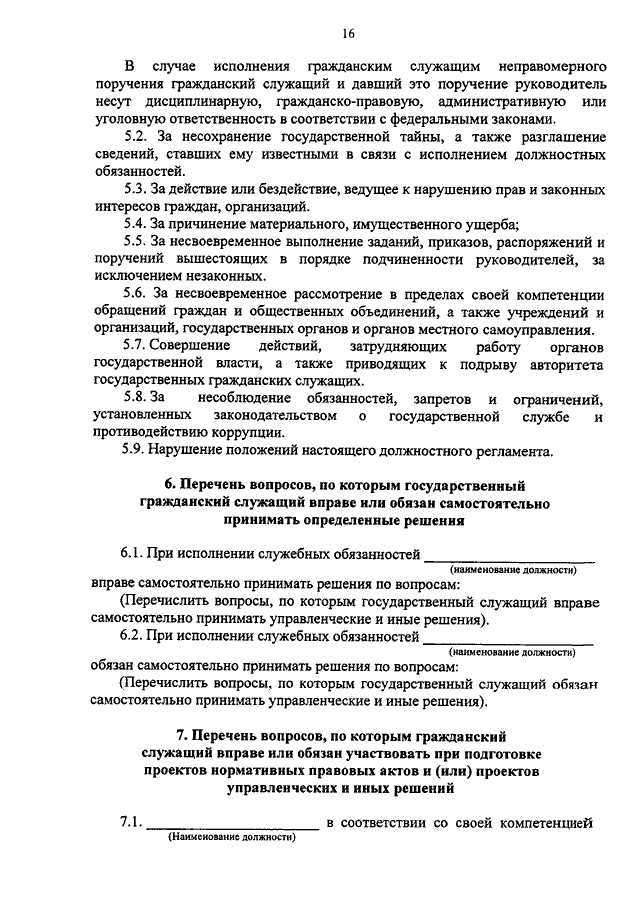 16

В случае исполнения гражданским служащим неправомерного поручения гражданский служащий и давший это поручение руководитель несут дисциплинарную, гражданско-правовую, административную или уголовную ответственность в соответствии с федеральными законами.

5.2. За несохранение государственной тайны, а также разглашение сведений, ставших ему известными в связи с исполнением должностных обязанностей.

5.3. За действие или бездействие, ведущее к нарушению прав и законных интересов граждан, организаций.

5.4. За причинение материального, имущественного ущерба;

5.5. За несвоевременное выполнение заданий, приказов, распоряжений и поручений вышестоящих в порядке подчиненности руководителей, за исключением незаконных.

5.6. За несвоевременное рассмотрение в пределах своей компетенции обращений граждан и общественных объединений, а также учреждений и организаций, государственных органов и органов местного самоуправления.

5.7. Совершение действий, затрудняющих работу органов государственной власти, а также приводящих к подрыву авторитета государственных гражданских служащих.

5.8. За несоблюдение обязанностей, запретов и ограничений, установленных законодательством о государственной службе и противодействию коррупции.

5.9. Нарушение положений настоящего должностного регламента.

6. Перечень вопросов, по которым государственный гражданский служащий вправе или обязан самостоятельно принимать определенные решения

6.1. При исполнении служебных обязанностей ____________________
(наименование должности)
вправе самостоятельно принимать решения по вопросам:

(Перечислить вопросы, по которым государственный служащий вправе самостоятельно принимать управленческие и иные решения).

6.2. При исполнении служебных обязанностей ____________________
(наименование должности)
обязан самостоятельно принимать решения по вопросам:

(Перечислить вопросы, по которым государственный служащий обязан самостоятельно принимать управленческие и иные решения).

7. Перечень вопросов, по которым гражданский служащий вправе или обязан участвовать при подготовке проектов нормативных правовых актов и (или) проектов управленческих и иных решений

7.1. ____________________ в соответствии со своей компетенцией
(Наименование должности)